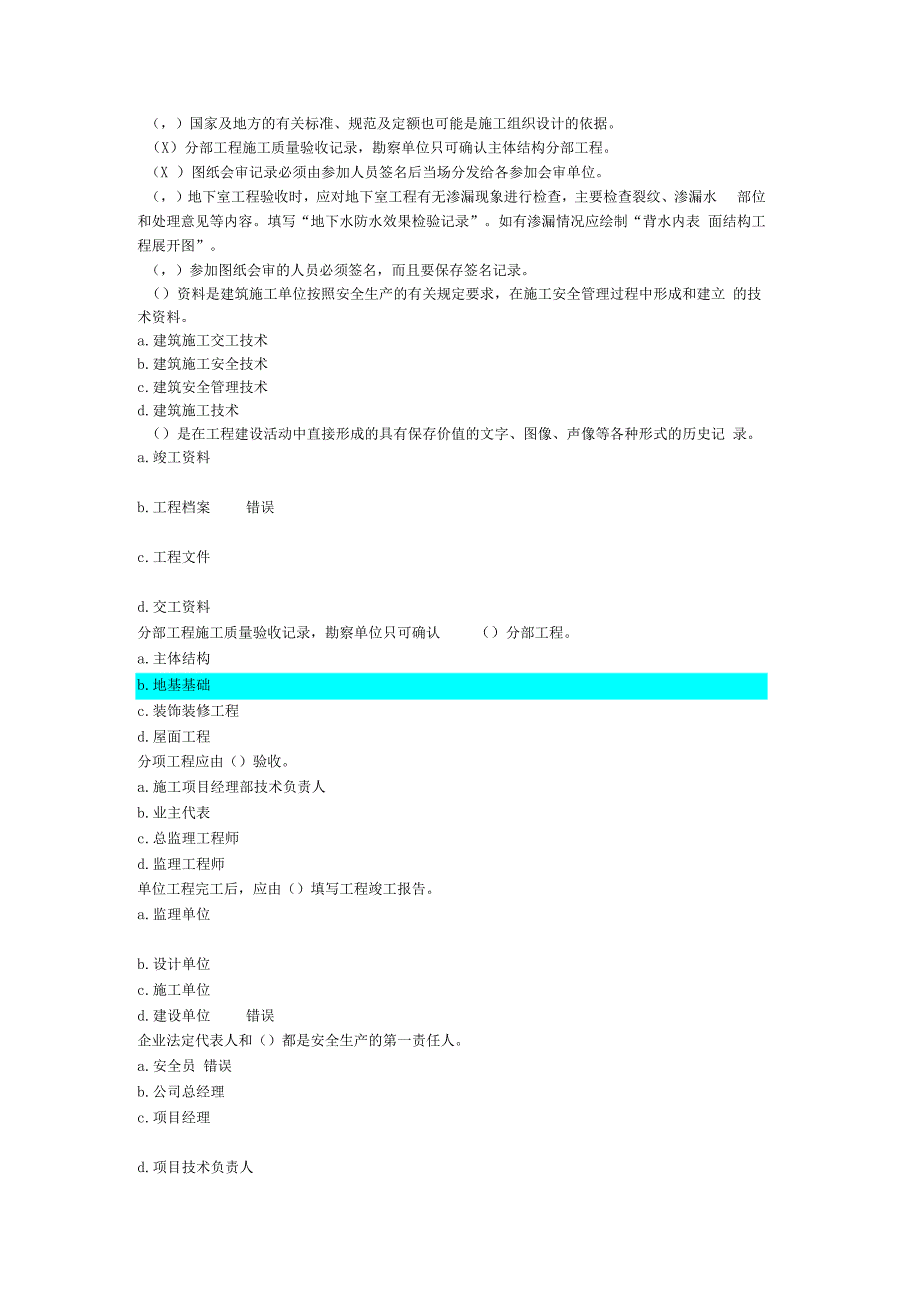 （，）国家及地方的有关标准、规范及定额也可能是施工组织设计的依据。
（X）分部工程施工质量验收记录，勘察单位只可确认主体结构分部工程。
（X ）图纸会审记录必须由参加人员签名后当场分发给各参加会审单位。
（，）地下室工程验收时，应对地下室工程有无渗漏现象进行检查，主要检查裂纹、渗漏水 部位和处理意见等内容。填写“地下水防水效果检验记录”。如有渗漏情况应绘制“背水内表 面结构工程展开图”。
（，）参加图纸会审的人员必须签名，而且要保存签名记录。
（）资料是建筑施工单位按照安全生产的有关规定要求，在施工安全管理过程中形成和建立 的技术资料。
a. 建筑施工交工技术
b. 建筑施工安全技术
c. 建筑安全管理技术
d. 建筑施工技术
（）是在工程建设活动中直接形成的具有保存价值的文字、图像、声像等各种形式的历史记 录。
a. 竣工资料

b. 工程档案 错误

c. 工程文件

d. 交工资料
分部工程施工质量验收记录，勘察单位只可确认 （）分部工程。
a. 主体结构
b. 地基基础
c. 装饰装修工程
d. 屋面工程
分项工程应由（）验收。
a. 施工项目经理部技术负责人
b. 业主代表
c. 总监理工程师
d. 监理工程师
单位工程完工后，应由（）填写工程竣工报告。
a. 监理单位

b. 设计单位
c. 施工单位
d. 建设单位 错误
企业法定代表人和（）都是安全生产的第一责任人。
a. 安全员 错误
b. 公司总经理
c. 项目经理

d. 项目技术负责人